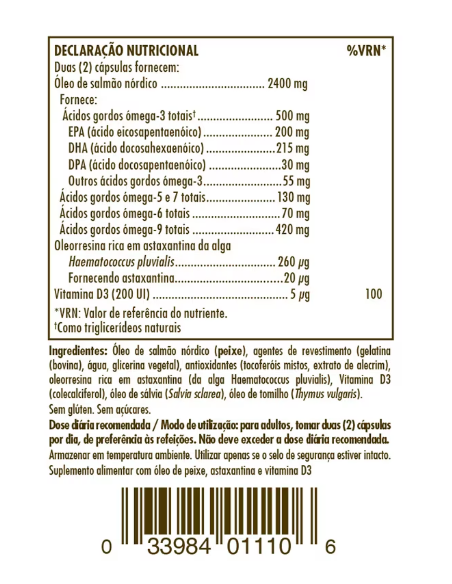 DECLARAÇÃO NUTRICIONAL %VRN*

Duas (2) cápsulas fornecem:

Óleo de salmão nórdico 2400 mg

Fornece:

Ácidos gordos ómega-3 totais† 500 mg

EPA (ácido eicosapentaenóico) 200 mg

DHA (ácido docosahexaenóico) 215 mg

DPA (ácido docosapentaenóico) 30 mg

Outros ácidos gordos ómega-3 55 mg

Ácidos gordos ómega-5 e 7 totais 130 mg

Ácidos gordos ómega-6 totais 70 mg

Ácidos gordos ómega-9 totais 420 mg

Oleorresina rica em astaxantina da alga

Haematococcus pluvialis 260 µg

Fornecendo astaxantina 20 µg

Vitamina D3 (200 UI) 5 µg 100

*VRN: Valor de referência do nutriente.
†Como triglicerídeos naturais

Ingredientes: Óleo de salmão nórdico (peixe), agentes de revestimento (gelatina (bovina), água, glicerina vegetal), antioxidantes (tocoferóis mistos, extrato de alecrim), oleorresina rica em astaxantina (da alga Haematococcus pluvialis), Vitamina D3 (colecalciferol), óleo de sálvia (Salvia sclarea), óleo de tomilho (Thymus vulgaris).

Sem glúten. Sem açúcares.

Dose diária recomendada / Modo de utilização: para adultos, tomar duas (2) cápsulas por dia, de preferência às refeições. Não deve exceder a dose diária recomendada.

Armazenar em temperatura ambiente. Utilizar apenas se o selo de segurança estiver intacto.

Suplemento alimentar com óleo de peixe, astaxantina e vitamina D3

0 33984 01110 6